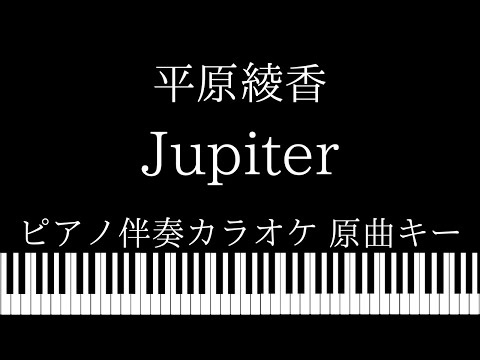 平原綾香

Jupiter

ピアノ伴奏カラオケ 原曲キー